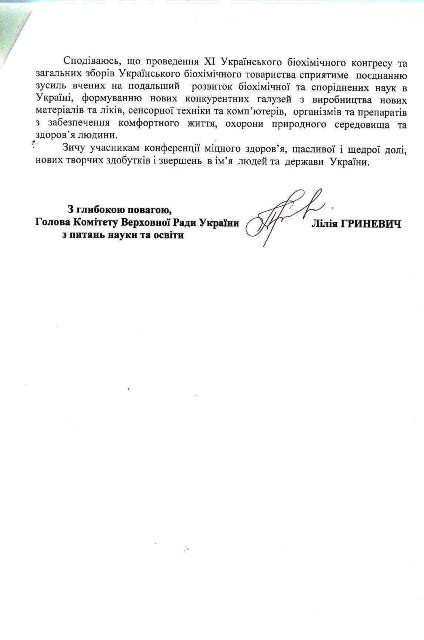 Сподіваюсь, що проведення XI Українського біохімічного конгресу та загальних зборів Українського біохімічного товариства сприятиме поєднанню зусиль вчених на подальший розвиток біохімічної та споріднених наук в Україні, формуванню нових конкурентних галузей з виробництва нових матеріалів та ліків, сенсорної техніки та комп'ютерів, організмів та препаратів з забезпечення комфортного життя, охорони природного середовища та здоров'я людини.

Зичу учасникам конференції міцного здоров'я, щасливої і щедрої долі, нових творчих здобутків і звершень в ім'я людей та держави України.

З глибокою повагою,
Голова Комітету Верховної Ради України
з питань науки та освіти

Лілія ГРИНЕВИЧ